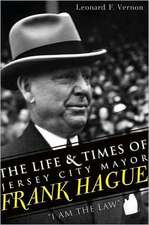 Leonard F. Vernon

THE LIFE & TIMES OF JERSEY CITY MAYOR FRANK HAGUE

"I AM THE LAW"